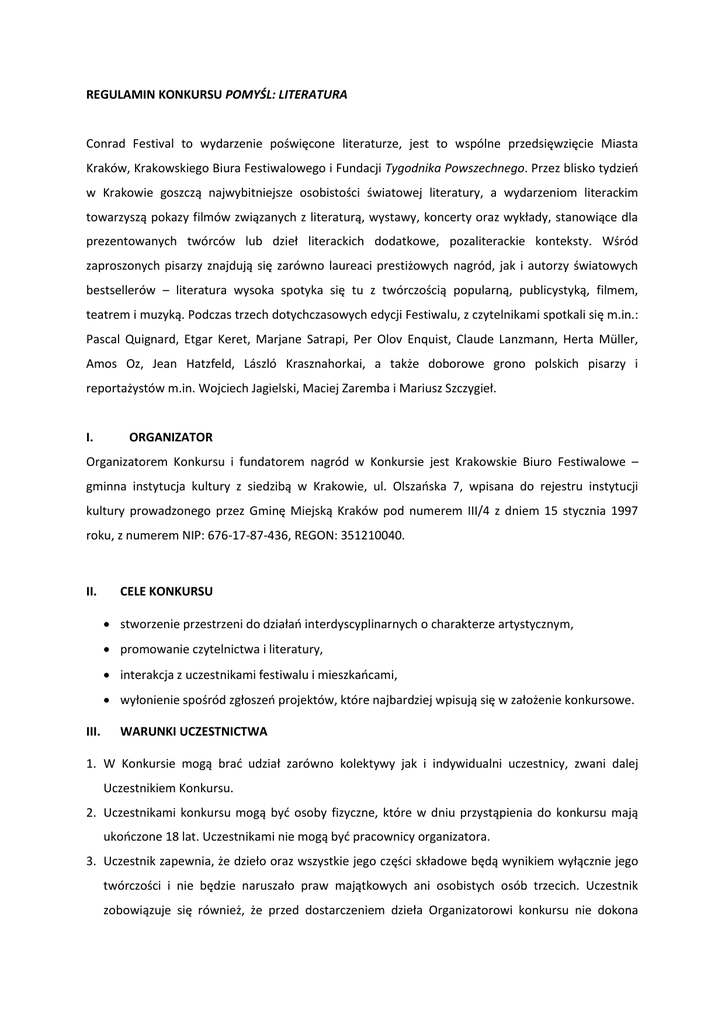 REGULAMIN KONKURSU POMYŚL: LITERATURA

Conrad Festival to wydarzenie poświęcone literaturze, jest to wspólne przedsięwzięcie Miasta Kraków, Krakowskiego Biura Festiwalowego i Fundacji Tygodnika Powszechnego. Przez blisko tydzień w Krakowie goszczą najwybitniejsze osobistości światowej literatury, a wydarzeniom literackim towarzyszą pokazy filmów związanych z literaturą, wystawy, koncerty oraz wykłady, stanowiące dla prezentowanych twórców lub dzieł literackich dodatkowe, pozaliterackie konteksty. Wśród zaproszonych pisarzy znajdują się zarówno laureaci prestiżowych nagród, jak i autorzy światowych bestsellerów – literatura wysoka spotyka się tu z twórczością popularną, publicystyką, filmem, teatrem i muzyką. Podczas trzech dotychczasowych edycji Festiwalu, z czytelnikami spotkali się m.in.: Pascal Quignard, Etgar Keret, Marjane Satrapi, Per Olov Enquist, Claude Lanzmann, Herta Müller, Amos Oz, Jean Hatzfeld, László Krasznahorkai, a także doborowe grono polskich pisarzy i reportażystów m.in. Wojciech Jagielski, Maciej Zaremba i Mariusz Szczygieł.

I. ORGANIZATOR
Organizatorem Konkursu i fundatorem nagród w Konkursie jest Krakowskie Biuro Festiwalowe – gminna instytucja kultury z siedzibą w Krakowie, ul. Olszańska 7, wpisana do rejestru instytucji kultury prowadzonego przez Gminę Miejską Kraków pod numerem III/4 z dniem 15 stycznia 1997 roku, z numerem NIP: 676-17-87-436, REGON: 351210040.

II. CELE KONKURSU

• stworzenie przestrzeni do działań interdyscyplinarnych o charakterze artystycznym,
• promowanie czytelnictwa i literatury,
• interakcja z uczestnikami festiwalu i mieszkańcami,
• wyłonienie spośród zgłoszeń projektów, które najbardziej wpisują się w założenie konkursowe.

III. WARUNKI UCZESTNICTWA

1. W Konkursie mogą brać udział zarówno kolektywy jak i indywidualni uczestnicy, zwani dalej Uczestnikiem Konkursu.
2. Uczestnikami konkursu mogą być osoby fizyczne, które w dniu przystąpienia do konkursu mają ukończone 18 lat. Uczestnikami nie mogą być pracownicy organizatora.
3. Uczestnik zapewnia, że dzieło oraz wszystkie jego części składowe będą wynikiem wyłącznie jego twórczości i nie będzie naruszało praw majątkowych ani osobistych osób trzecich. Uczestnik zobowiązuje się również, że przed dostarczeniem dzieła Organizatorowi konkursu nie dokona